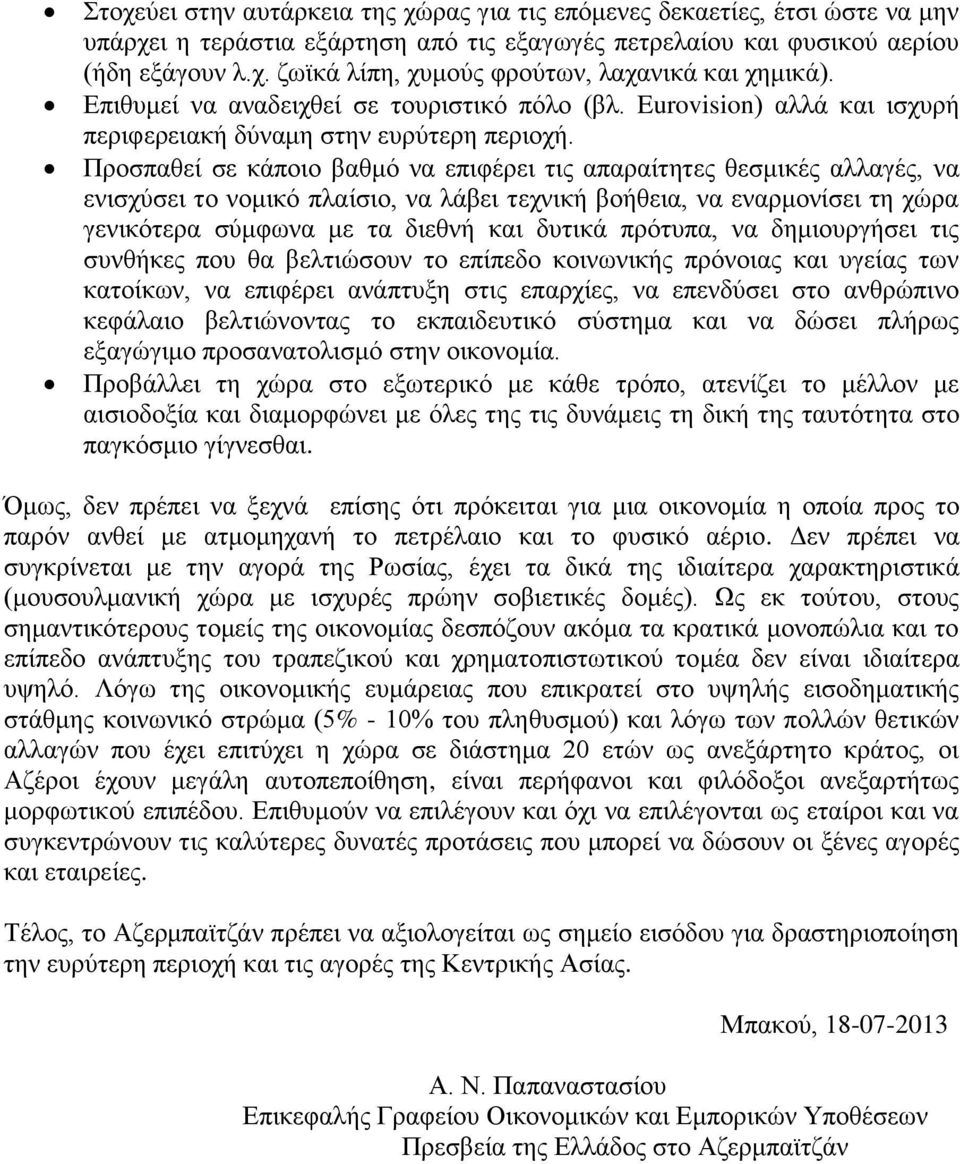 • Στοχεύει στην αυτάρκεια της χώρας για τις επόμενες δεκαετίες, έτσι ώστε να μην υπάρχει η τεράστια εξάρτηση από τις εξαγωγές πετρελαίου και φυσικού αερίου (ήδη εξάγουν λ.χ. ζωϊκά λίπη, χυμούς φρούτων, λαχανικά και χημικά).
• Επιθυμεί να αναδειχθεί σε τουριστικό πόλο (βλ. Eurovision) αλλά και ισχυρή περιφερειακή δύναμη στην ευρύτερη περιοχή.
• Προσπαθεί σε κάποιο βαθμό να επιφέρει τις απαραίτητες θεσμικές αλλαγές, να ενισχύσει το νομικό πλαίσιο, να λάβει τεχνική βοήθεια, να εναρμονίσει τη χώρα γενικότερα σύμφωνα με τα διεθνή και δυτικά πρότυπα, να δημιουργήσει τις συνθήκες που θα βελτιώσουν το επίπεδο κοινωνικής πρόνοιας και υγείας των κατοίκων, να επιφέρει ανάπτυξη στις επαρχίες, να επενδύσει στο ανθρώπινο κεφάλαιο βελτιώνοντας το εκπαιδευτικό σύστημα και να δώσει πλήρως εξαγώγιμο προσανατολισμό στην οικονομία.
• Προβάλλει τη χώρα στο εξωτερικό με κάθε τρόπο, ατενίζει το μέλλον με αισιοδοξία και διαμορφώνει με όλες της τις δυνάμεις τη δική της ταυτότητα στο παγκόσμιο γίγνεσθαι.

Όμως, δεν πρέπει να ξεχνά επίσης ότι πρόκειται για μια οικονομία η οποία προς το παρόν ανθεί με ατμομηχανή το πετρέλαιο και το φυσικό αέριο. Δεν πρέπει να συγκρίνεται με την αγορά της Ρωσίας, έχει τα δικά της ιδιαίτερα χαρακτηριστικά (μουσουλμανική χώρα με ισχυρές πρώην σοβιετικές δομές). Ως εκ τούτου, στους σημαντικότερους τομείς της οικονομίας δεσπόζουν ακόμα τα κρατικά μονοπώλια και το επίπεδο ανάπτυξης του τραπεζικού και χρηματοπιστωτικού τομέα δεν είναι ιδιαίτερα υψηλό. Λόγω της οικονομικής ευμάρειας που επικρατεί στο υψηλής εισοδηματικής στάθμης κοινωνικό στρώμα (5% - 10% του πληθυσμού) και λόγω των πολλών θετικών αλλαγών που έχει επιτύχει η χώρα σε διάστημα 20 ετών ως ανεξάρτητο κράτος, οι Αζέροι έχουν μεγάλη αυτοπεποίθηση, είναι περήφανοι και φιλόδοξοι ανεξαρτήτως μορφωτικού επιπέδου. Επιθυμούν να επιλέγουν και όχι να επιλέγονται ως εταίροι και να συγκεντρώνουν τις καλύτερες δυνατές προτάσεις που μπορεί να δώσουν οι ξένες αγορές και εταιρείες.

Τέλος, το Αζερμπαϊτζάν πρέπει να αξιολογείται ως σημείο εισόδου για δραστηριοποίηση την ευρύτερη περιοχή και τις αγορές της Κεντρικής Ασίας.

Μπακού, 18-07-2013

Α. Ν. Παπαναστασίου
Επικεφαλής Γραφείου Οικονομικών και Εμπορικών Υποθέσεων
Πρεσβεία της Ελλάδος στο Αζερμπαϊτζάν